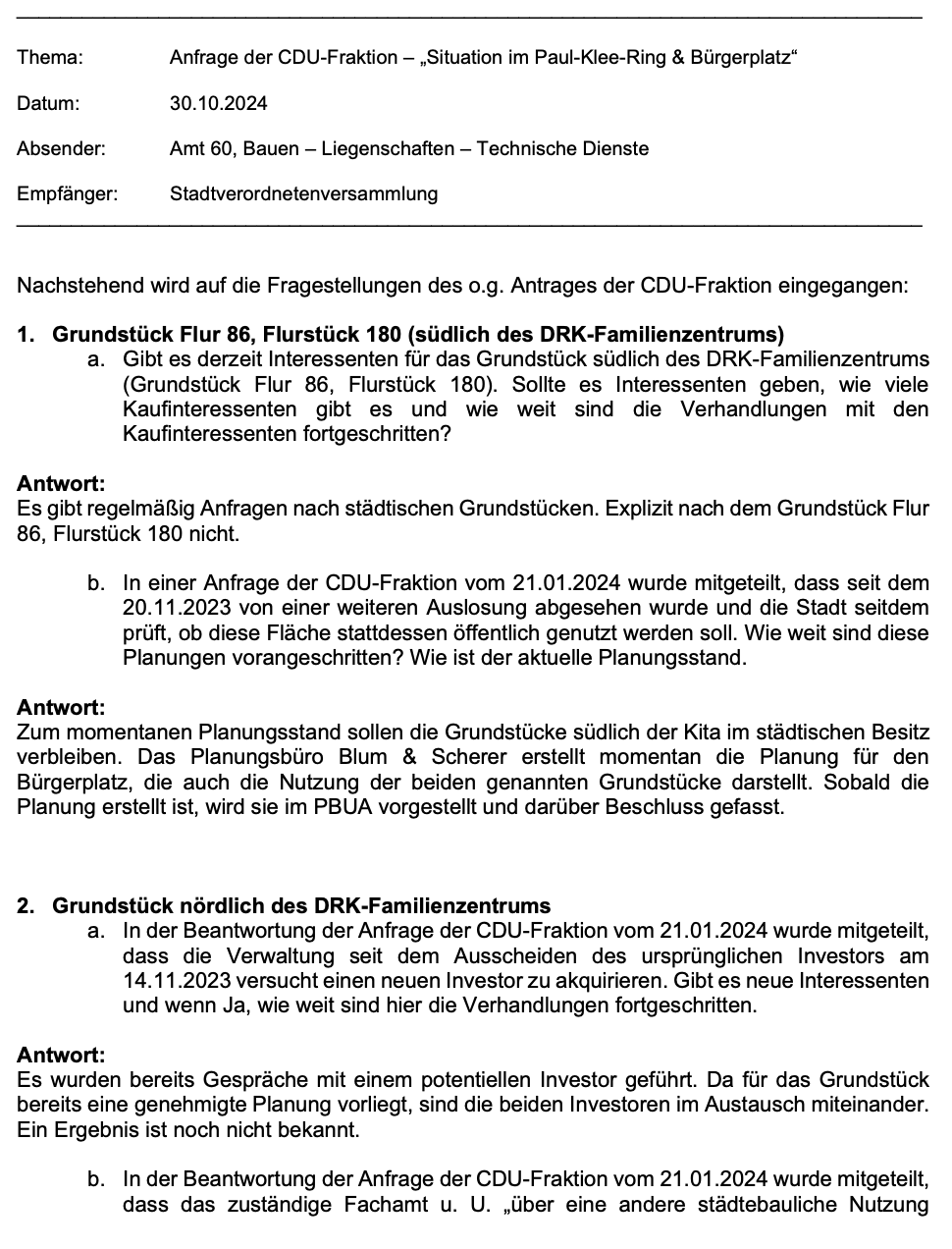 Thema: Anfrage der CDU-Fraktion – „Situation im Paul-Klee-Ring & Bürgerplatz“

Datum: 30.10.2024

Absender: Amt 60, Bauen – Liegenschaften – Technische Dienste

Empfänger: Stadtverordnetenversammlung

Nachstehend wird auf die Fragestellungen des o.g. Antrages der CDU-Fraktion eingegangen:

1. Grundstück Flur 86, Flurstück 180 (südlich des DRK-Familienzentrums)

a. Gibt es derzeit Interessenten für das Grundstück südlich des DRK-Familienzentrums (Grundstück Flur 86, Flurstück 180). Sollte es Interessenten geben, wie viele Kaufinteressenten gibt es und wie weit sind die Verhandlungen mit den Kaufinteressenten fortgeschritten?

Antwort:
Es gibt regelmäßig Anfragen nach städtischen Grundstücken. Explizit nach dem Grundstück Flur 86, Flurstück 180 nicht.

b. In einer Anfrage der CDU-Fraktion vom 21.01.2024 wurde mitgeteilt, dass seit dem 20.11.2023 von einer weiteren Auslosung abgesehen wurde und die Stadt seitdem prüft, ob diese Fläche stattdessen öffentlich genutzt werden soll. Wie weit sind diese Planungen vorangeschritten? Wie ist der aktuelle Planungsstand.

Antwort:
Zum momentanen Planungsstand sollen die Grundstücke südlich der Kita im städtischen Besitz verbleiben. Das Planungsbüro Blum & Scherer erstellt momentan die Planung für den Bürgerplatz, die auch die Nutzung der beiden genannten Grundstücke darstellt. Sobald die Planung erstellt ist, wird sie im PBUA vorgestellt und darüber Beschluss gefasst.

2. Grundstück nördlich des DRK-Familienzentrums

a. In der Beantwortung der Anfrage der CDU-Fraktion vom 21.01.2024 wurde mitgeteilt, dass die Verwaltung seit dem Ausscheiden des ursprünglichen Investors am 14.11.2023 versucht einen neuen Investor zu akquirieren. Gibt es neue Interessenten und wenn Ja, wie weit sind hier die Verhandlungen fortgeschritten.

Antwort:
Es wurden bereits Gespräche mit einem potentiellen Investor geführt. Da für das Grundstück bereits eine genehmigte Planung vorliegt, sind die beiden Investoren im Austausch miteinander. Ein Ergebnis ist noch nicht bekannt.

b. In der Beantwortung der Anfrage der CDU-Fraktion vom 21.01.2024 wurde mitgeteilt, dass das zuständige Fachamt u. U. „über eine andere städtebauliche Nutzung